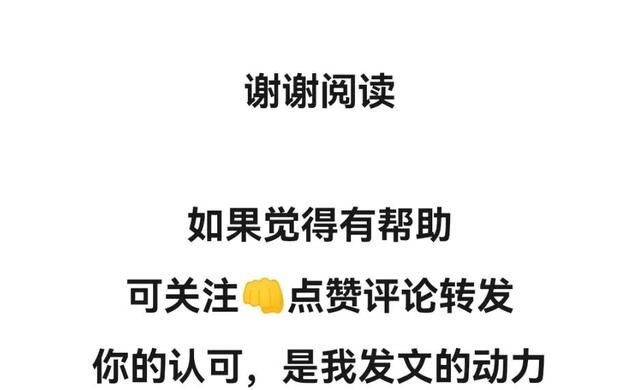 谢谢阅读

如果觉得有帮助

可关注👊点赞评论转发

你的认可，是我发文的动力